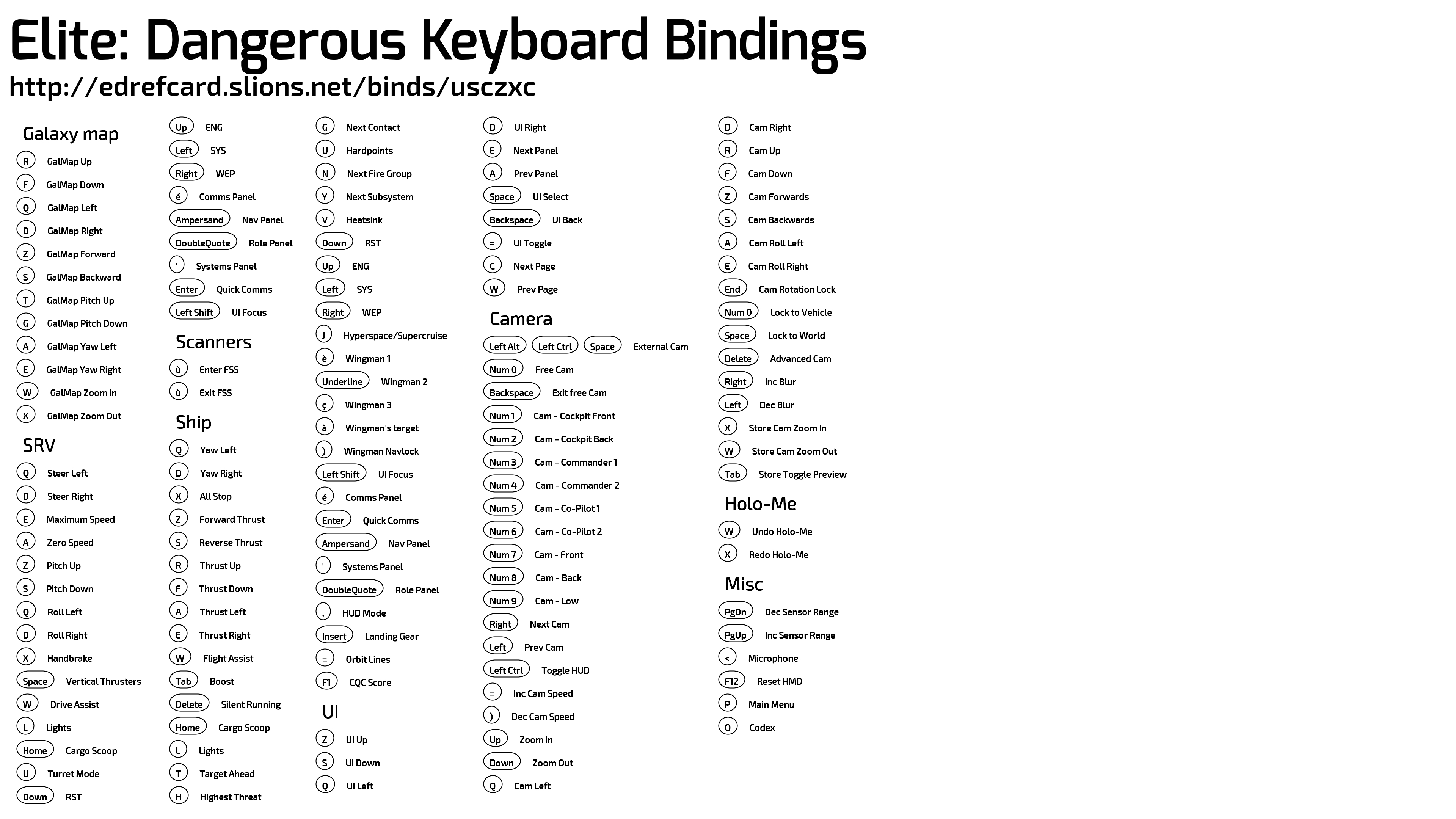 Elite: Dangerous Keyboard Bindings
http://edrefcard.slions.net/binds/usczxc

Galaxy map
R GalMap Up
F GalMap Down
Q GalMap Left
D GalMap Right
Z GalMap Forward
S GalMap Backward
T GalMap Pitch Up
G GalMap Pitch Down
A GalMap Yaw Left
E GalMap Yaw Right
W GalMap Zoom In
X GalMap Zoom Out

SRV
Q Steer Left
D Steer Right
E Maximum Speed
A Zero Speed
Z Pitch Up
S Pitch Down
Q Roll Left
D Roll Right
X Handbrake
Space Vertical Thrusters
W Drive Assist
L Lights
Home Cargo Scoop
U Turret Mode
Down RST
Up ENG
Left SYS
Right WEP
é Comms Panel
Ampersand Nav Panel
DoubleQuote Role Panel
' Systems Panel
Enter Quick Comms
Left Shift UI Focus

Scanners
ù Enter FSS
ù Exit FSS

Ship
Q Yaw Left
D Yaw Right
X All Stop
Z Forward Thrust
S Reverse Thrust
R Thrust Up
F Thrust Down
A Thrust Left
E Thrust Right
W Flight Assist
Tab Boost
Delete Silent Running
Home Cargo Scoop
L Lights
T Target Ahead
H Highest Threat
G Next Contact
U Hardpoints
N Next Fire Group
Y Next Subsystem
V Heatsink
Down RST
Up ENG
Left SYS
Right WEP
J Hyperspace/Supercruise
è Wingman 1
Underline Wingman 2
ç Wingman 3
à Wingman's target
) Wingman Navlock
Left Shift UI Focus
é Comms Panel
Enter Quick Comms
Ampersand Nav Panel
' Systems Panel
DoubleQuote Role Panel
, HUD Mode
Insert Landing Gear
= Orbit Lines
F1 CQC Score

UI
Z UI Up
S UI Down
Q UI Left
D UI Right
E Next Panel
A Prev Panel
Space UI Select
Backspace UI Back
= UI Toggle
C Next Page
W Prev Page

Camera
Left Alt Left Ctrl Space External Cam
Num 0 Free Cam
Backspace Exit free Cam
Num 1 Cam - Cockpit Front
Num 2 Cam - Cockpit Back
Num 3 Cam - Commander 1
Num 4 Cam - Commander 2
Num 5 Cam - Co-Pilot 1
Num 6 Cam - Co-Pilot 2
Num 7 Cam - Front
Num 8 Cam - Back
Num 9 Cam - Low
Right Next Cam
Left Prev Cam
Left Ctrl Toggle HUD
= Inc Cam Speed
) Dec Cam Speed
Up Zoom In
Down Zoom Out
Q Cam Left
D Cam Right
R Cam Up
F Cam Down
Z Cam Forwards
S Cam Backwards
A Cam Roll Left
E Cam Roll Right
End Cam Rotation Lock
Num 0 Lock to Vehicle
Space Lock to World
Delete Advanced Cam
Right Inc Blur
Left Dec Blur
X Store Cam Zoom In
W Store Cam Zoom Out
Tab Store Toggle Preview

Holo-Me
W Undo Holo-Me
X Redo Holo-Me

Misc
PgDn Dec Sensor Range
PgUp Inc Sensor Range
< Microphone
F12 Reset HMD
P Main Menu
O Codex